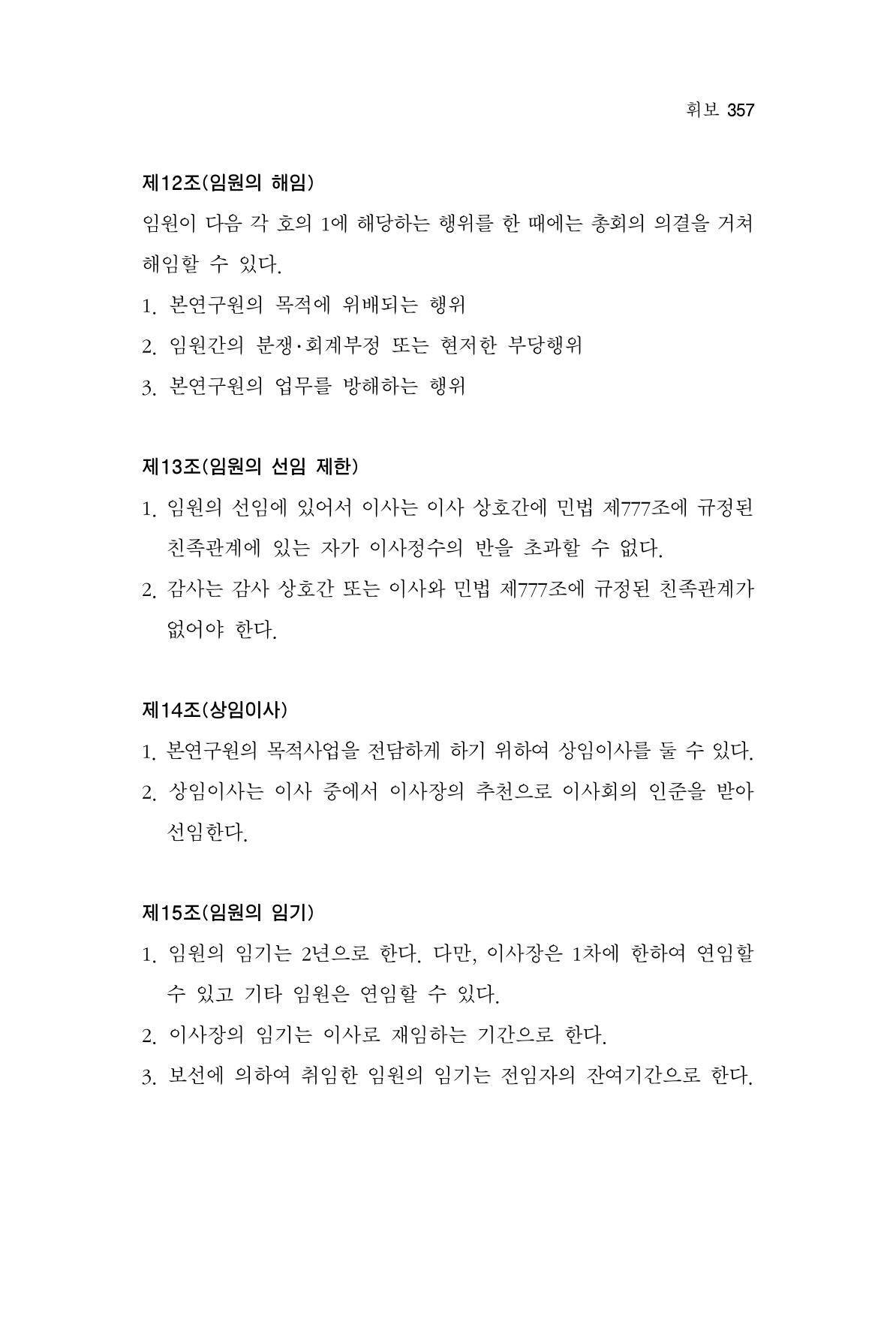 휘보 357

제12조(임원의 해임)

임원이 다음 각 호의 1에 해당하는 행위를 한 때에는 총회의 의결을 거쳐 해임할 수 있다.

1. 본연구원의 목적에 위배되는 행위
2. 임원간의 분쟁·회계부정 또는 현저한 부당행위
3. 본연구원의 업무를 방해하는 행위

제13조(임원의 선임 제한)

1. 임원의 선임에 있어서 이사는 이사 상호간에 민법 제777조에 규정된 친족관계에 있는 자가 이사정수의 반을 초과할 수 없다.
2. 감사는 감사 상호간 또는 이사와 민법 제777조에 규정된 친족관계가 없어야 한다.

제14조(상임이사)

1. 본연구원의 목적사업을 전담하게 하기 위하여 상임이사를 둘 수 있다.
2. 상임이사는 이사 중에서 이사장의 추천으로 이사회의 인준을 받아 선임한다.

제15조(임원의 임기)

1. 임원의 임기는 2년으로 한다. 다만, 이사장은 1차에 한하여 연임할 수 있고 기타 임원은 연임할 수 있다.
2. 이사장의 임기는 이사로 재임하는 기간으로 한다.
3. 보선에 의하여 취임한 임원의 임기는 전임자의 잔여기간으로 한다.